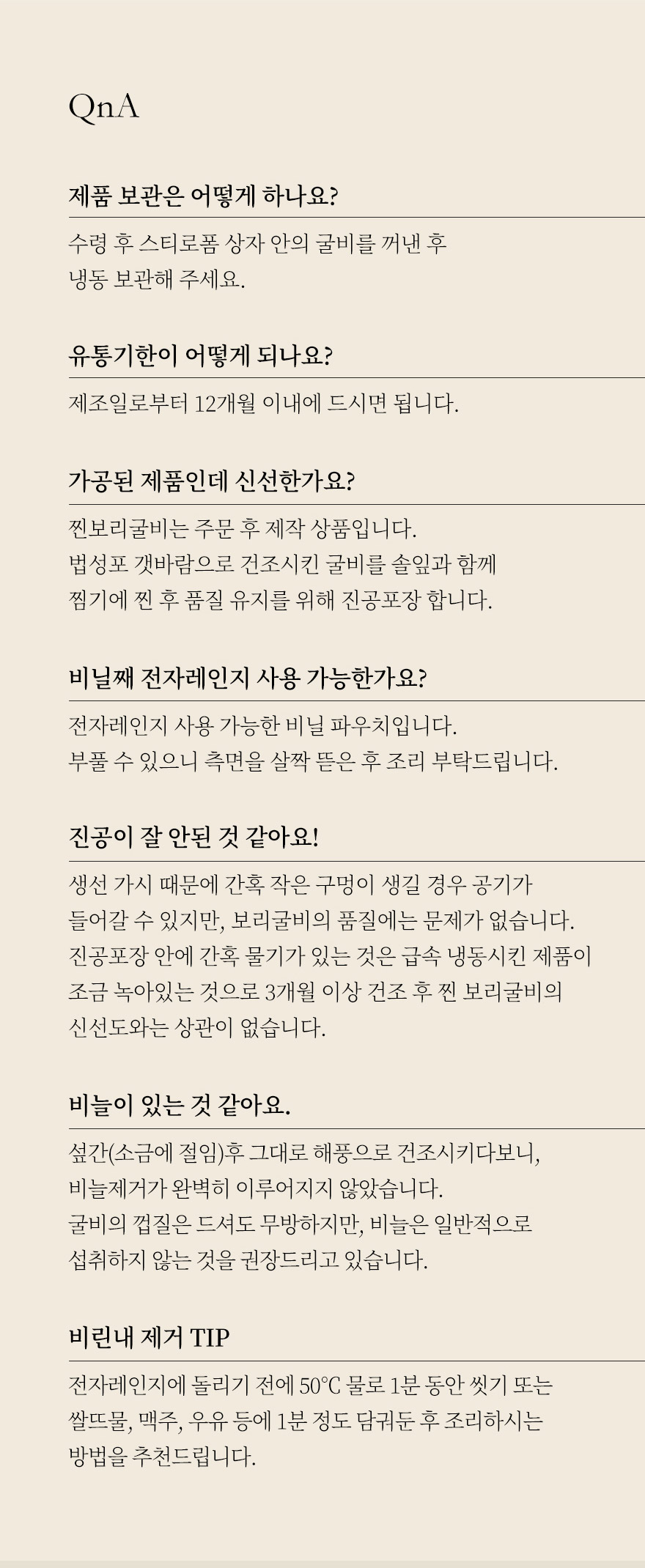 QnA

제품 보관은 어떻게 하나요?

수령 후 스티로폼 상자 안의 굴비를 꺼낸 후
냉동 보관해 주세요.

유통기한이 어떻게 되나요?

제조일로부터 12개월 이내에 드시면 됩니다.

가공된 제품인데 신선한가요?

찐보리굴비는 주문 후 제작 상품입니다.
법성포 갯바람으로 건조시킨 굴비를 솔잎과 함께
찜기에 찐 후 품질 유지를 위해 진공포장 합니다.

비닐째 전자레인지 사용 가능한가요?

전자레인지 사용 가능한 비닐 파우치입니다.
부풀 수 있으니 측면을 살짝 뜯은 후 조리 부탁드립니다.

진공이 잘 안된 것 같아요!

생선 가시 때문에 간혹 작은 구멍이 생길 경우 공기가
들어갈 수 있지만, 보리굴비의 품질에는 문제가 없습니다.
진공포장 안에 간혹 물기가 있는 것은 급속 냉동시킨 제품이
조금 녹아있는 것으로 3개월 이상 건조 후 찐 보리굴비의
신선도와는 상관이 없습니다.

비늘이 있는 것 같아요.

섶간(소금에 절임)후 그대로 해풍으로 건조시키다보니,
비늘제거가 완벽히 이루어지지 않았습니다.
굴비의 껍질은 드셔도 무방하지만, 비늘은 일반적으로
섭취하지 않는 것을 권장드리고 있습니다.

비린내 제거 TIP

전자레인지에 돌리기 전에 50°C 물로 1분 동안 씻기 또는
쌀뜨물, 맥주, 우유 등에 1분 정도 담궈둔 후 조리하시는
방법을 추천드립니다.